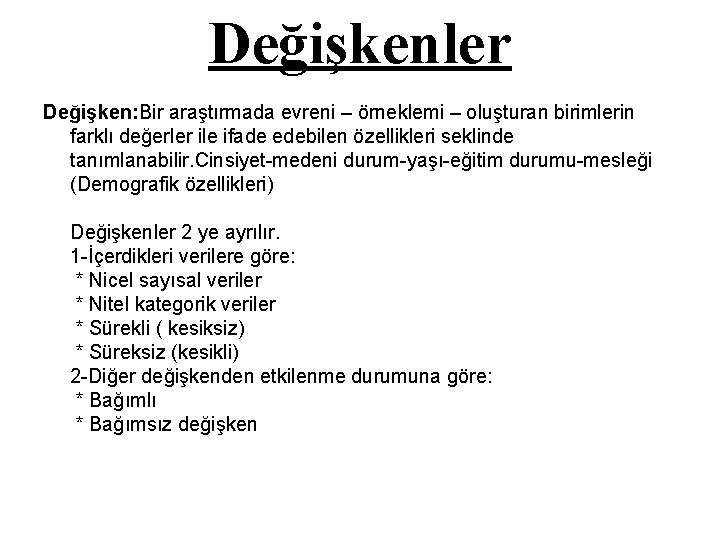 Değişkenler

Değişken:Bir araştırmada evreni – örneklemi – oluşturan birimlerin farklı değerler ile ifade edebilen özellikleri seklinde tanımlanabilir.Cinsiyet-medeni durum-yaşı-eğitim durumu-mesleği (Demografik özellikleri)

Değişkenler 2 ye ayrılır.
1-İçerdikleri verilere göre:
* Nicel sayısal veriler
* Nitel kategorik veriler
* Sürekli ( kesiksiz)
* Süreksiz (kesikli)
2-Diğer değişkenden etkilenme durumuna göre:
* Bağımlı
* Bağımsız değişken